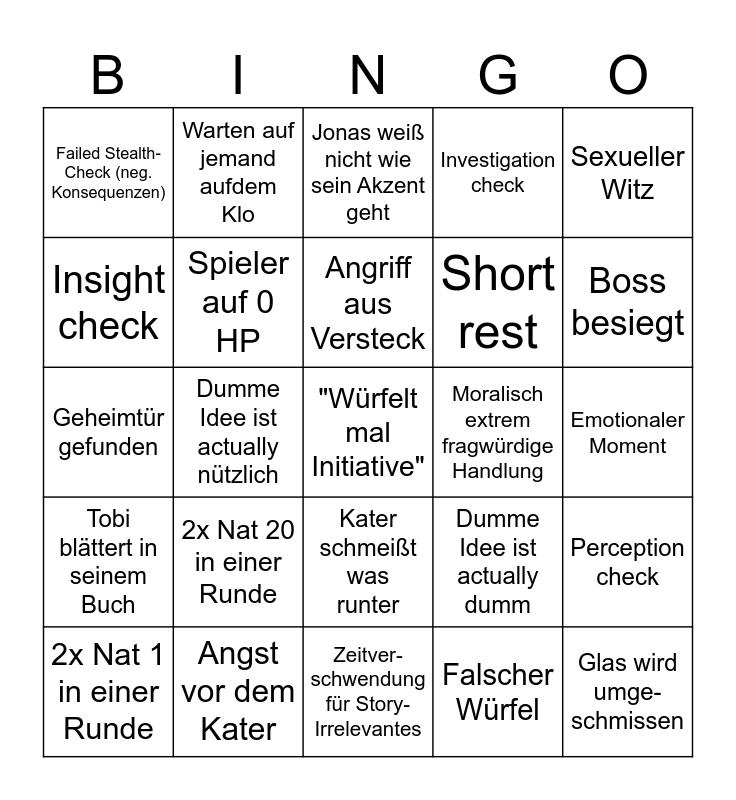 | B | I | N | G | O |
|---|---|---|---|---|
| Failed Stealth-Check (neg. Konsequenzen) | Warten auf jemand aufdem Klo | Jonas weiß nicht wie sein Akzent geht | Investigation check | Sexueller Witz |
| Insight check | Spieler auf 0 HP | Angriff aus Versteck | Short rest | Boss besiegt |
| Geheimtür gefunden | Dumme Idee ist actually nützlich | "Würfelt mal Initiative" | Moralisch extrem fragwürdige Handlung | Emotionaler Moment |
| Tobi blättert in seinem Buch | 2x Nat 20 in einer Runde | Kater schmeißt was runter | Dumme Idee ist actually dumm | Perception check |
| 2x Nat 1 in einer Runde | Angst vor dem Kater | Zeitverschwendung für Story-Irrelevantes | Falscher Würfel | Glas wird umgeschmissen |